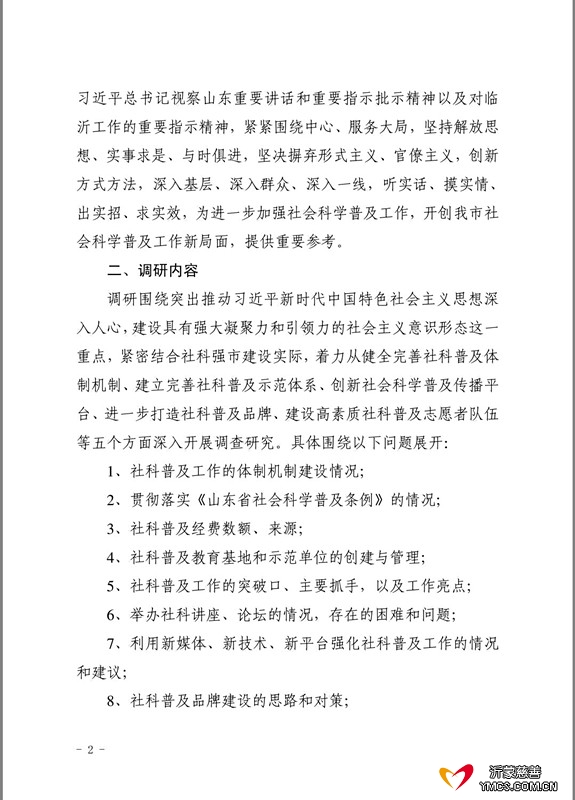 习近平总书记视察山东重要讲话和重要指示批示精神以及对临沂工作的重要指示精神，紧紧围绕中心、服务大局，坚持解放思想、实事求是、与时俱进，坚决摒弃形式主义、官僚主义，创新方式方法，深入基层、深入群众、深入一线，听实话、摸实情、出实招、求实效，为进一步加强社会科学普及工作，开创我市社会科学普及工作新局面，提供重要参考。

二、调研内容

调研围绕突出推动习近平新时代中国特色社会主义思想深入人心，建设具有强大凝聚力和引领力的社会主义意识形态这一重点，紧密结合社科强市建设实际，着力从健全完善社科普及体制机制、建立完善社科普及示范体系、创新社会科学普及传播平台、进一步打造社科普及品牌、建设高素质社科普及志愿者队伍等五个方面深入开展调查研究。具体围绕以下问题展开：

1、社科普及工作的体制机制建设情况；

2、贯彻落实《山东省社会科学普及条例》的情况；

3、社科普及经费数额、来源；

4、社科普及教育基地和示范单位的创建与管理；

5、社科普及工作的突破口、主要抓手，以及工作亮点；

6、举办社科讲座、论坛的情况，存在的困难和问题；

7、利用新媒体、新技术、新平台强化社科普及工作的情况和建议；

8、社科普及品牌建设的思路和对策；

－2－

沂蒙慈善
YMCS.COM.CN